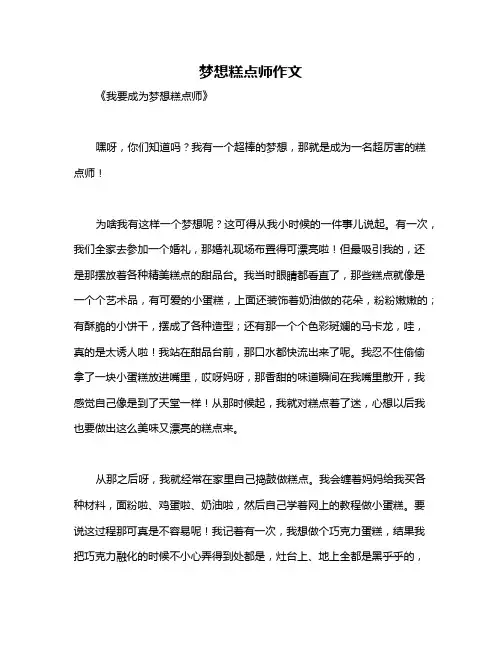 梦想糕点师作文

《我要成为梦想糕点师》

嘿呀，你们知道吗？我有一个超棒的梦想，那就是成为一名超厉害的糕点师！

为啥我有这样一个梦想呢？这可得从我小时候的一件事儿说起。有一次，我们全家去参加一个婚礼，那婚礼现场布置得可漂亮啦！但最吸引我的，还是那摆放着各种精美糕点的甜品台。我当时眼睛都看直了，那些糕点就像是一个个艺术品，有可爱的小蛋糕，上面还装饰着奶油做的花朵，粉粉嫩嫩的；有酥脆的小饼干，摆成了各种造型；还有那一个个色彩斑斓的马卡龙，哇，真的是太诱人啦！我站在甜品台前，那口水都快流出来了呢。我忍不住偷偷拿了一块小蛋糕放进嘴里，哎呀妈呀，那香甜的味道瞬间在我嘴里散开，我感觉自己像是到了天堂一样！从那时候起，我就对糕点着了迷，心想以后我也要做出这么美味又漂亮的糕点来。

从那之后呀，我就经常在家里自己捣鼓做糕点。我会缠着妈妈给我买各种材料，面粉啦、鸡蛋啦、奶油啦，然后自己学着网上的教程做小蛋糕。要说这过程那可真是不容易呢！我记着有一次，我想做个巧克力蛋糕，结果我把巧克力融化的时候不小心弄得到处都是，灶台上、地上全都是黑乎乎的，